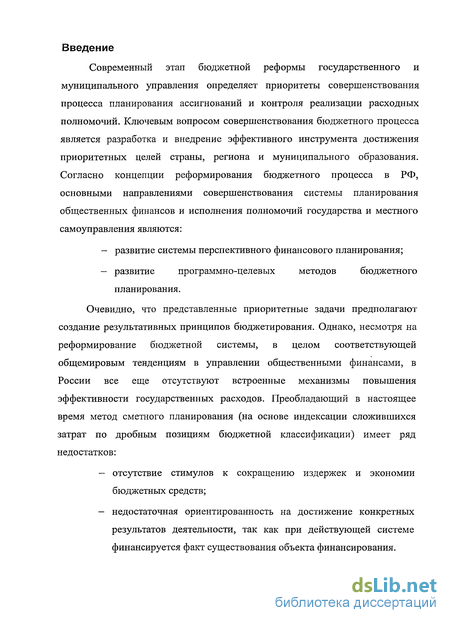 Введение

Современный этап бюджетной реформы государственного и муниципального управления определяет приоритеты совершенствования процесса планирования ассигнований и контроля реализации расходных полномочий. Ключевым вопросом совершенствования бюджетного процесса является разработка и внедрение эффективного инструмента достижения приоритетных целей страны, региона и муниципального образования. Согласно концепции реформирования бюджетного процесса в РФ, основными направлениями совершенствования системы планирования общественных финансов и исполнения полномочий государства и местного самоуправления являются:

– развитие системы перспективного финансового планирования;

– развитие программно-целевых методов бюджетного планирования.

Очевидно, что представленные приоритетные задачи предполагают создание результативных принципов бюджетирования. Однако, несмотря на реформирование бюджетной системы, в целом соответствующей общемировым тенденциям в управлении общественными финансами, в России все еще отсутствуют встроенные механизмы повышения эффективности государственных расходов. Преобладающий в настоящее время метод сметного планирования (на основе индексации сложившихся затрат по дробным позициям бюджетной классификации) имеет ряд недостатков:

– отсутствие стимулов к сокращению издержек и экономии бюджетных средств;

– недостаточная ориентированность на достижение конкретных результатов деятельности, так как при действующей системе финансируется факт существования объекта финансирования.

dsLib.net
библиотека диссертаций